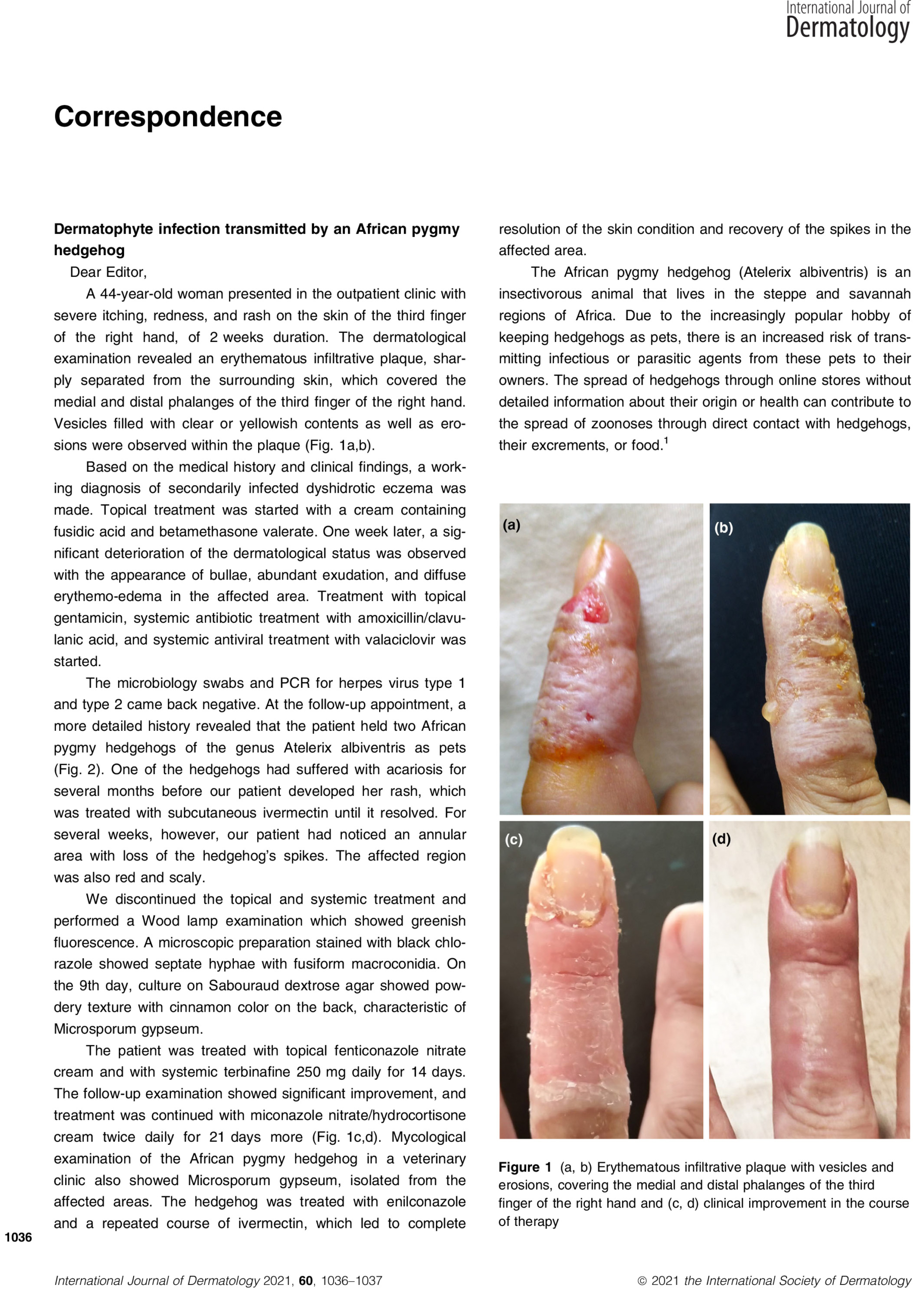 International Journal of Dermatology

Correspondence

Dermatophyte infection transmitted by an African pygmy hedgehog

Dear Editor,

A 44-year-old woman presented in the outpatient clinic with severe itching, redness, and rash on the skin of the third finger of the right hand, of 2 weeks duration. The dermatological examination revealed an erythematous infiltrative plaque, sharply separated from the surrounding skin, which covered the medial and distal phalanges of the third finger of the right hand. Vesicles filled with clear or yellowish contents as well as erosions were observed within the plaque (Fig. 1a,b).

Based on the medical history and clinical findings, a working diagnosis of secondarily infected dyshidrotic eczema was made. Topical treatment was started with a cream containing fusidic acid and betamethasone valerate. One week later, a significant deterioration of the dermatological status was observed with the appearance of bullae, abundant exudation, and diffuse erythemo-edema in the affected area. Treatment with topical gentamicin, systemic antibiotic treatment with amoxicillin/clavulanic acid, and systemic antiviral treatment with valaciclovir was started.

The microbiology swabs and PCR for herpes virus type 1 and type 2 came back negative. At the follow-up appointment, a more detailed history revealed that the patient held two African pygmy hedgehogs of the genus Atelerix albiventris as pets (Fig. 2). One of the hedgehogs had suffered with acariosis for several months before our patient developed her rash, which was treated with subcutaneous ivermectin until it resolved. For several weeks, however, our patient had noticed an annular area with loss of the hedgehog's spikes. The affected region was also red and scaly.

We discontinued the topical and systemic treatment and performed a Wood lamp examination which showed greenish fluorescence. A microscopic preparation stained with black chlorazole showed septate hyphae with fusiform macroconidia. On the 9th day, culture on Sabouraud dextrose agar showed powdery texture with cinnamon color on the back, characteristic of Microsporum gypseum.

The patient was treated with topical fenticonazole nitrate cream and with systemic terbinafine 250 mg daily for 14 days. The follow-up examination showed significant improvement, and treatment was continued with miconazole nitrate/hydrocortisone cream twice daily for 21 days more (Fig. 1c,d). Mycological examination of the African pygmy hedgehog in a veterinary clinic also showed Microsporum gypseum, isolated from the affected areas. The hedgehog was treated with enilconazole and a repeated course of ivermectin, which led to complete resolution of the skin condition and recovery of the spikes in the affected area.

The African pygmy hedgehog (Atelerix albiventris) is an insectivorous animal that lives in the steppe and savannah regions of Africa. Due to the increasingly popular hobby of keeping hedgehogs as pets, there is an increased risk of transmitting infectious or parasitic agents from these pets to their owners. The spread of hedgehogs through online stores without detailed information about their origin or health can contribute to the spread of zoonoses through direct contact with hedgehogs, their excrements, or food.$^1$

(a)
(b)
(c)
(d)

Figure 1 (a, b) Erythematous infiltrative plaque with vesicles and erosions, covering the medial and distal phalanges of the third finger of the right hand and (c, d) clinical improvement in the course of therapy

1036

International Journal of Dermatology 2021, 60, 1036–1037
© 2021 the International Society of Dermatology